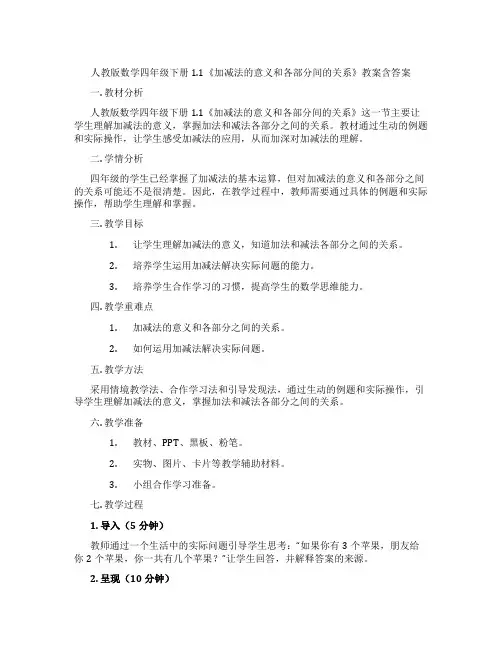 人教版数学四年级下册 1.1《加减法的意义和各部分间的关系》教案含答案

一. 教材分析

人教版数学四年级下册 1.1《加减法的意义和各部分间的关系》这一节主要让学生理解加减法的意义，掌握加法和减法各部分之间的关系。教材通过生动的例题和实际操作，让学生感受加减法的应用，从而加深对加减法的理解。

二. 学情分析

四年级的学生已经掌握了加减法的基本运算，但对加减法的意义和各部分之间的关系可能还不是很清楚。因此，在教学过程中，教师需要通过具体的例题和实际操作，帮助学生理解和掌握。

三. 教学目标

1. 让学生理解加减法的意义，知道加法和减法各部分之间的关系。

2. 培养学生运用加减法解决实际问题的能力。

3. 培养学生合作学习的习惯，提高学生的数学思维能力。

四. 教学重难点

1. 加减法的意义和各部分之间的关系。

2. 如何运用加减法解决实际问题。

五. 教学方法

采用情境教学法、合作学习法和引导发现法，通过生动的例题和实际操作，引导学生理解加减法的意义，掌握加法和减法各部分之间的关系。

六. 教学准备

1. 教材、PPT、黑板、粉笔。

2. 实物、图片、卡片等教学辅助材料。

3. 小组合作学习准备。

七. 教学过程

1. 导入（5 分钟）

教师通过一个生活中的实际问题引导学生思考："如果你有 3 个苹果，朋友给你 2 个苹果，你一共有几个苹果？"让学生回答，并解释答案的来源。

2. 呈现（10 分钟）